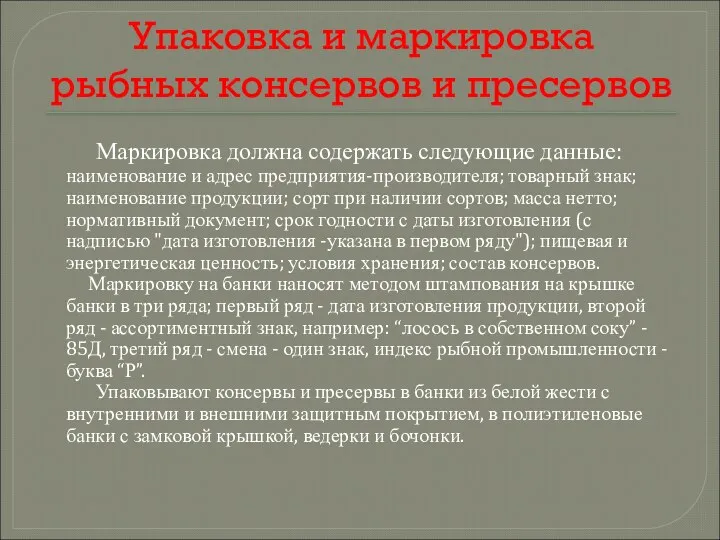 Упаковка и маркировка рыбных консервов и пресервов

Маркировка должна содержать следующие данные: наименование и адрес предприятия-производителя; товарный знак; наименование продукции; сорт при наличии сортов; масса нетто; нормативный документ; срок годности с даты изготовления (с надписью "дата изготовления -указана в первом ряду"); пищевая и энергетическая ценность; условия хранения; состав консервов.

Маркировку на банки наносят методом штампования на крышке банки в три ряда; первый ряд - дата изготовления продукции, второй ряд - ассортиментный знак, например: “лосось в собственном соку” - 85Д, третий ряд - смена - один знак, индекс рыбной промышленности - буква “Р”.

Упаковывают консервы и пресервы в банки из белой жести с внутренними и внешними защитным покрытием, в полиэтиленовые банки с замковой крышкой, ведерки и бочонки.